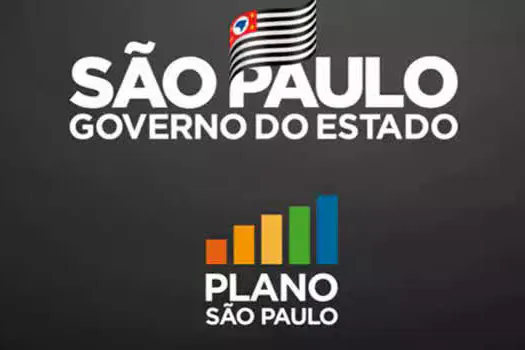 SÃO PAULO
GOVERNO DO ESTADO

PLANO
SÃO PAULO